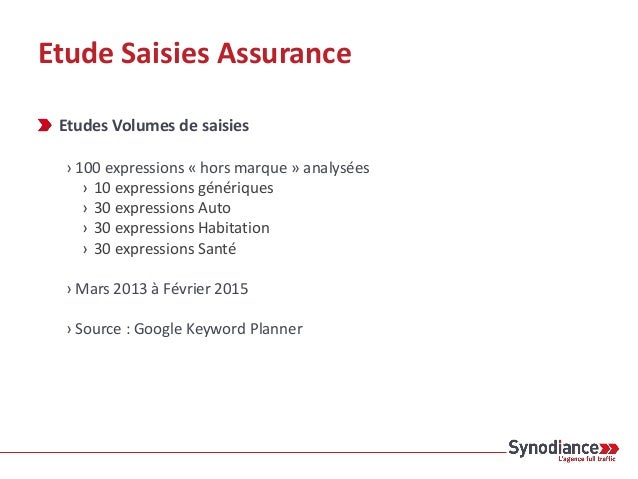 Etude Saisies Assurance

Etudes Volumes de saisies

› 100 expressions « hors marque » analysées
› 10 expressions génériques
› 30 expressions Auto
› 30 expressions Habitation
› 30 expressions Santé

› Mars 2013 à Février 2015

› Source : Google Keyword Planner

Synodiance
L'agence full traffic